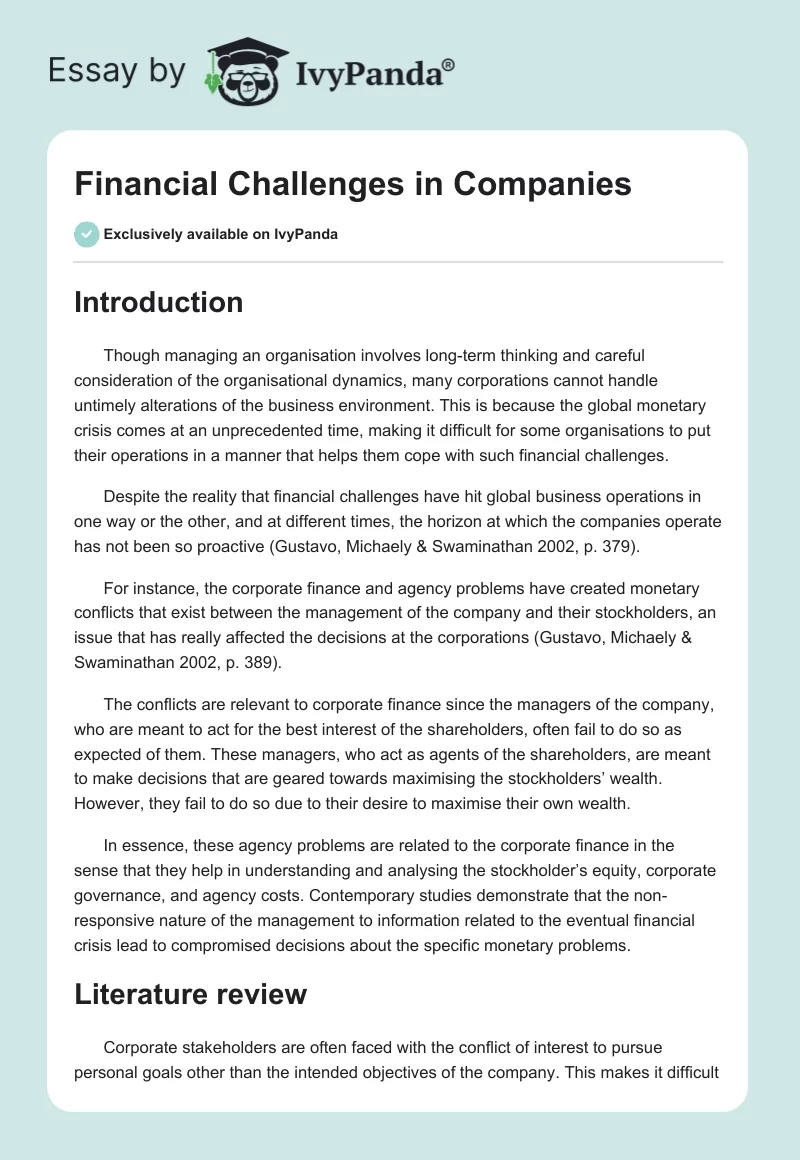 Essay by IvyPanda®

Financial Challenges in Companies

Exclusively available on IvyPanda

Introduction

Though managing an organisation involves long-term thinking and careful consideration of the organisational dynamics, many corporations cannot handle untimely alterations of the business environment. This is because the global monetary crisis comes at an unprecedented time, making it difficult for some organisations to put their operations in a manner that helps them cope with such financial challenges.

Despite the reality that financial challenges have hit global business operations in one way or the other, and at different times, the horizon at which the companies operate has not been so proactive (Gustavo, Michaely & Swaminathan 2002, p. 379).

For instance, the corporate finance and agency problems have created monetary conflicts that exist between the management of the company and their stockholders, an issue that has really affected the decisions at the corporations (Gustavo, Michaely & Swaminathan 2002, p. 389).

The conflicts are relevant to corporate finance since the managers of the company, who are meant to act for the best interest of the shareholders, often fail to do so as expected of them. These managers, who act as agents of the shareholders, are meant to make decisions that are geared towards maximising the stockholders' wealth. However, they fail to do so due to their desire to maximise their own wealth.

In essence, these agency problems are related to the corporate finance in the sense that they help in understanding and analysing the stockholder's equity, corporate governance, and agency costs. Contemporary studies demonstrate that the non-responsive nature of the management to information related to the eventual financial crisis lead to compromised decisions about the specific monetary problems.

Literature review

Corporate stakeholders are often faced with the conflict of interest to pursue personal goals other than the intended objectives of the company. This makes it difficult